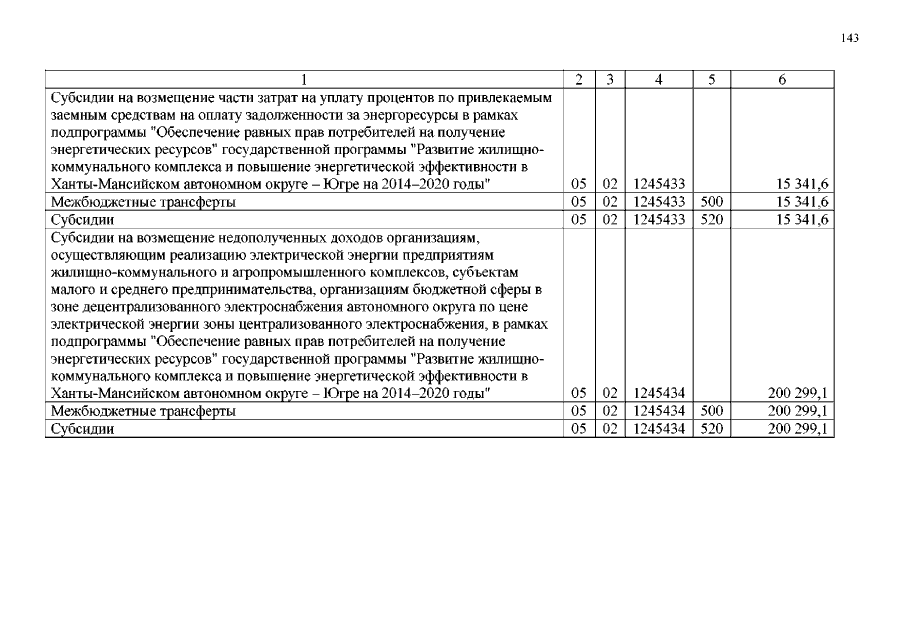 143

| 1 | 2 | 3 | 4 | 5 | 6 |
|---|---|---|---|---|---|
| Субсидии на возмещение части затрат на уплату процентов по привлекаемым заемным средствам на оплату задолженности за энергоресурсы в рамках подпрограммы "Обеспечение равных прав потребителей на получение энергетических ресурсов" государственной программы "Развитие жилищно-коммунального комплекса и повышение энергетической эффективности в Ханты-Мансийском автономном округе – Югре на 2014–2020 годы" | 05 | 02 | 1245433 | | 15 341,6 |
| Межбюджетные трансферты | 05 | 02 | 1245433 | 500 | 15 341,6 |
| Субсидии | 05 | 02 | 1245433 | 520 | 15 341,6 |
| Субсидии на возмещение недополученных доходов организациям, осуществляющим реализацию электрической энергии предприятиям жилищно-коммунального и агропромышленного комплексов, субъектам малого и среднего предпринимательства, организациям бюджетной сферы в зоне децентрализованного электроснабжения автономного округа по цене электрической энергии зоны централизованного электроснабжения, в рамках подпрограммы "Обеспечение равных прав потребителей на получение энергетических ресурсов" государственной программы "Развитие жилищно-коммунального комплекса и повышение энергетической эффективности в Ханты-Мансийском автономном округе – Югре на 2014–2020 годы" | 05 | 02 | 1245434 | | 200 299,1 |
| Межбюджетные трансферты | 05 | 02 | 1245434 | 500 | 200 299,1 |
| Субсидии | 05 | 02 | 1245434 | 520 | 200 299,1 |